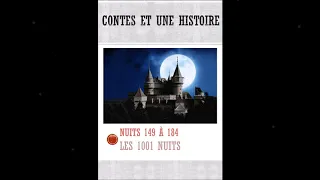 CONTES ET UNE HISTOIRE

NUITS 149 À 184
LES 1001 NUITS